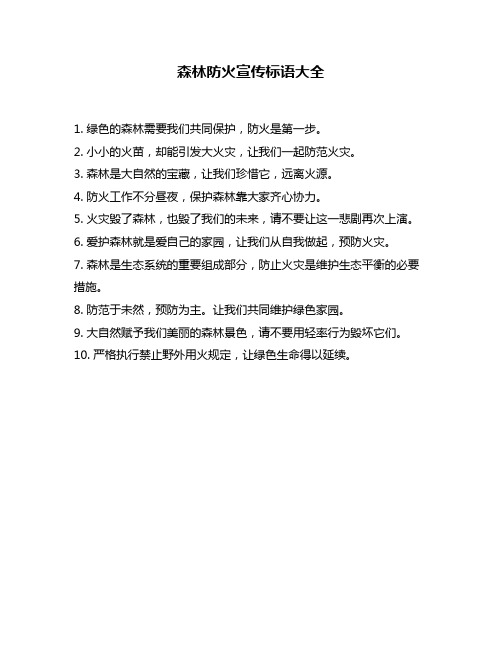 森林防火宣传标语大全

1. 绿色的森林需要我们共同保护，防火是第一步。

2. 小小的火苗，却能引发大火灾，让我们一起防范火灾。

3. 森林是大自然的宝藏，让我们珍惜它，远离火源。

4. 防火工作不分昼夜，保护森林靠大家齐心协力。

5. 火灾毁了森林，也毁了我们的未来，请不要让这一悲剧再次上演。

6. 爱护森林就是爱自己的家园，让我们从自我做起，预防火灾。

7. 森林是生态系统的重要组成部分，防止火灾是维护生态平衡的必要措施。

8. 防范于未然，预防为主。让我们共同维护绿色家园。

9. 大自然赋予我们美丽的森林景色，请不要用轻率行为毁坏它们。

10. 严格执行禁止野外用火规定，让绿色生命得以延续。